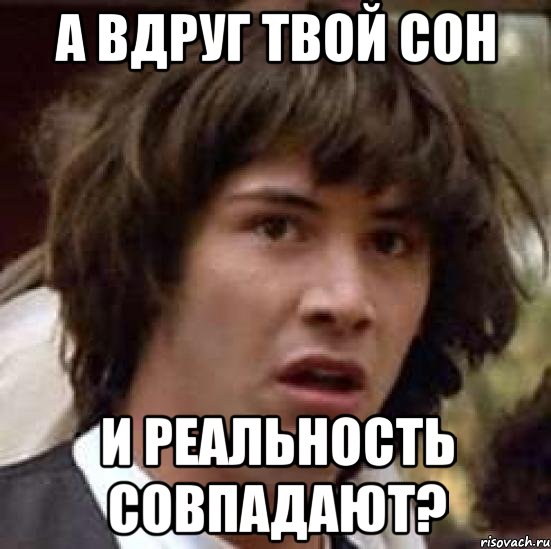 А ВДРУГ ТВОЙ СОН

И РЕАЛЬНОСТЬ СОВПАДАЮТ?

risovach.ru